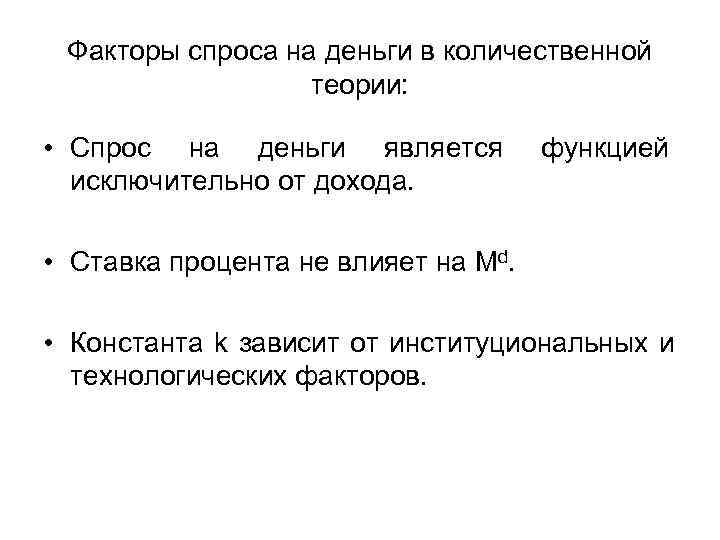 Факторы спроса на деньги в количественной теории:

• Спрос на деньги является функцией исключительно от дохода.

• Ставка процента не влияет на $M^d$.

• Константа k зависит от институциональных и технологических факторов.